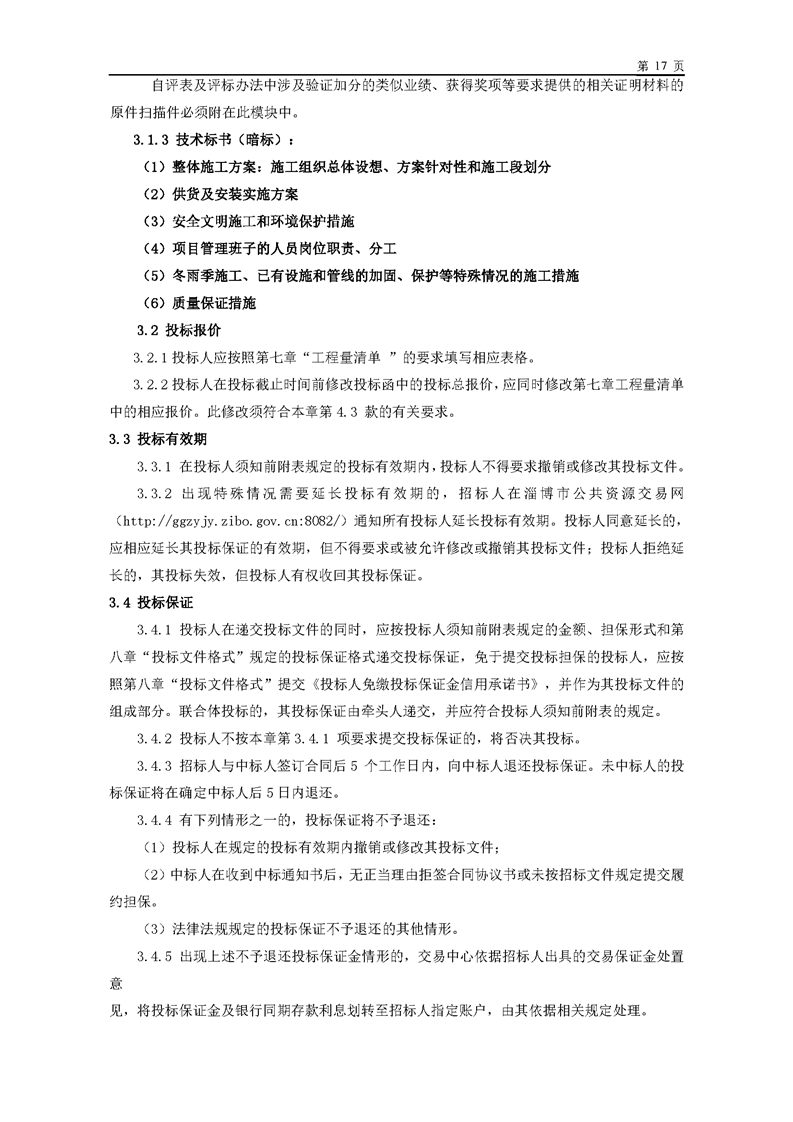 第 17 页

自评表及评标办法中涉及验证加分的类似业绩、获得奖项等要求提供的相关证明材料的原件扫描件必须附在此模块中。

3.1.3 技术标书（暗标）：

（1）整体施工方案：施工组织总体设想、方案针对性和施工段划分

（2）供货及安装实施方案

（3）安全文明施工和环境保护措施

（4）项目管理班子的人员岗位职责、分工

（5）冬雨季施工、已有设施和管线的加固、保护等特殊情况的施工措施

（6）质量保证措施

3.2 投标报价

3.2.1 投标人应按照第七章“工程量清单 ”的要求填写相应表格。

3.2.2 投标人在投标截止时间前修改投标函中的投标总报价，应同时修改第七章工程量清单中的相应报价。此修改须符合本章第 4.3 款的有关要求。

3.3 投标有效期

3.3.1 在投标人须知前附表规定的投标有效期内，投标人不得要求撤销或修改其投标文件。

3.3.2 出现特殊情况需要延长投标有效期的，招标人在淄博市公共资源交易网（http://ggzyjy.zibo.gov.cn:8082/）通知所有投标人延长投标有效期。投标人同意延长的，应相应延长其投标保证的有效期，但不得要求或被允许修改或撤销其投标文件；投标人拒绝延长的，其投标失效，但投标人有权收回其投标保证。

3.4 投标保证

3.4.1 投标人在递交投标文件的同时，应按投标人须知前附表规定的金额、担保形式和第八章“投标文件格式”规定的投标保证格式递交投标保证，免于提交投标担保的投标人，应按照第八章“投标文件格式”提交《投标人免缴投标保证金信用承诺书》，并作为其投标文件的组成部分。联合体投标的，其投标保证由牵头人递交，并应符合投标人须知前附表的规定。

3.4.2 投标人不按本章第 3.4.1 项要求提交投标保证的，将否决其投标。

3.4.3 招标人与中标人签订合同后 5 个工作日内，向中标人退还投标保证。未中标人的投标保证将在确定中标人后 5 日内退还。

3.4.4 有下列情形之一的，投标保证将不予退还：

（1）投标人在规定的投标有效期内撤销或修改其投标文件；

（2）中标人在收到中标通知书后，无正当理由拒签合同协议书或未按招标文件规定提交履约担保。

（3）法律法规规定的投标保证不予退还的其他情形。

3.4.5 出现上述不予退还投标保证金情形的，交易中心依据招标人出具的交易保证金处置意

见，将投标保证金及银行同期存款利息划转至招标人指定账户，由其依据相关规定处理。